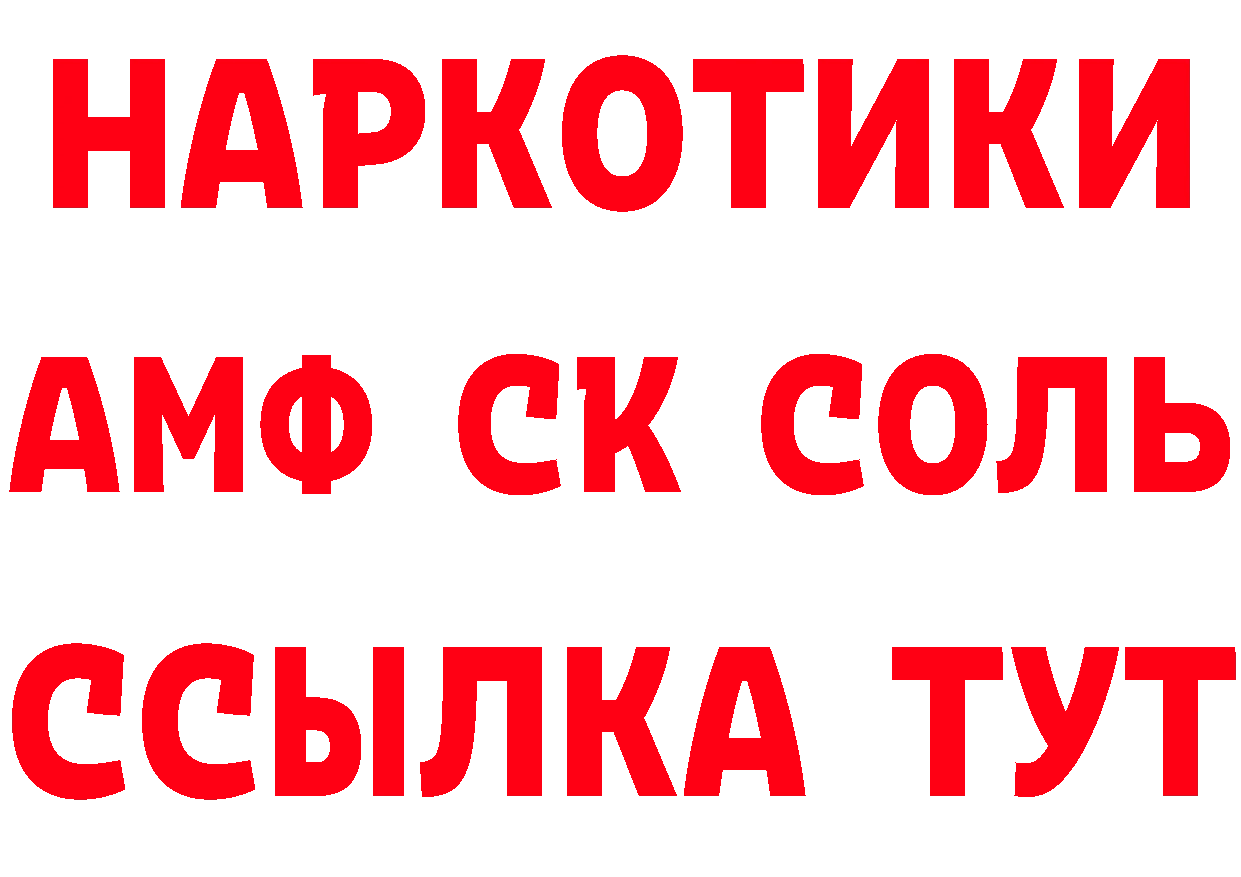 НАРКОТИКИ

АМФ СК СОЛЬ

ССЫЛКА ТУТ